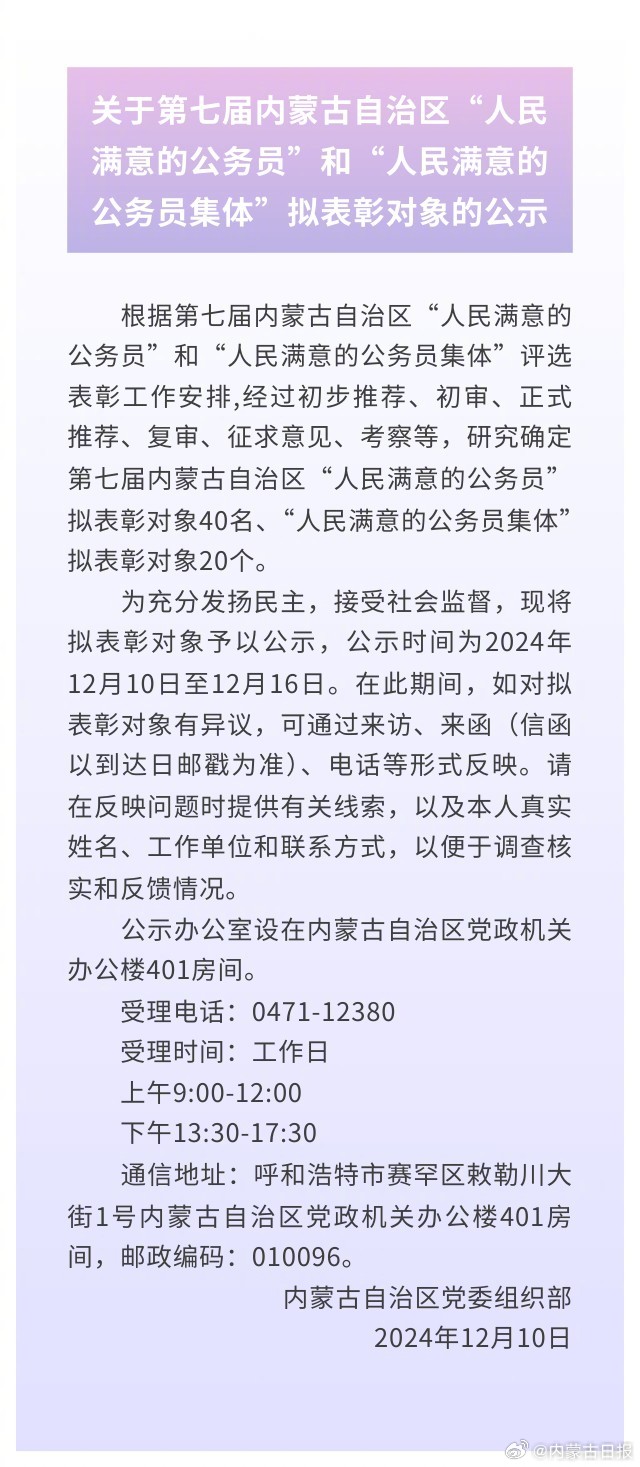 关于第七届内蒙古自治区“人民满意的公务员”和“人民满意的公务员集体”拟表彰对象的公示

根据第七届内蒙古自治区“人民满意的公务员”和“人民满意的公务员集体”评选表彰工作安排,经过初步推荐、初审、正式推荐、复审、征求意见、考察等，研究确定第七届内蒙古自治区“人民满意的公务员”拟表彰对象40名、“人民满意的公务员集体”拟表彰对象20个。

为充分发扬民主，接受社会监督，现将拟表彰对象予以公示，公示时间为2024年12月10日至12月16日。在此期间，如对拟表彰对象有异议，可通过来访、来函（信函以到达日邮戳为准）、电话等形式反映。请在反映问题时提供有关线索，以及本人真实姓名、工作单位和联系方式，以便于调查核实和反馈情况。

公示办公室设在内蒙古自治区党政机关办公楼401房间。

受理电话：0471-12380

受理时间：工作日

上午9:00-12:00

下午13:30-17:30

通信地址：呼和浩特市赛罕区敕勒川大街1号内蒙古自治区党政机关办公楼401房间，邮政编码：010096。

内蒙古自治区党委组织部

2024年12月10日

@内蒙古日报